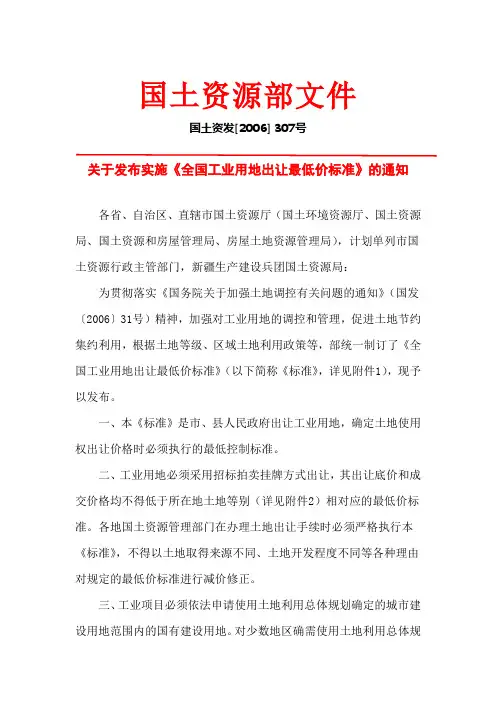 国土资源部文件

国土资发[2006] 307号

关于发布实施《全国工业用地出让最低价标准》的通知

各省、自治区、直辖市国土资源厅（国土环境资源厅、国土资源局、国土资源和房屋管理局、房屋土地资源管理局），计划单列市国土资源行政主管部门，新疆生产建设兵团国土资源局：

为贯彻落实《国务院关于加强土地调控有关问题的通知》（国发〔2006〕31号）精神，加强对工业用地的调控和管理，促进土地节约集约利用，根据土地等级、区域土地利用政策等，部统一制订了《全国工业用地出让最低价标准》（以下简称《标准》，详见附件1），现予以发布。

一、本《标准》是市、县人民政府出让工业用地，确定土地使用权出让价格时必须执行的最低控制标准。

二、工业用地必须采用招标拍卖挂牌方式出让，其出让底价和成交价格均不得低于所在地土地等别（详见附件2）相对应的最低价标准。各地国土资源管理部门在办理土地出让手续时必须严格执行本《标准》，不得以土地取得来源不同、土地开发程度不同等各种理由对规定的最低价标准进行减价修正。

三、工业项目必须依法申请使用土地利用总体规划确定的城市建设用地范围内的国有建设用地。对少数地区确需使用土地利用总体规